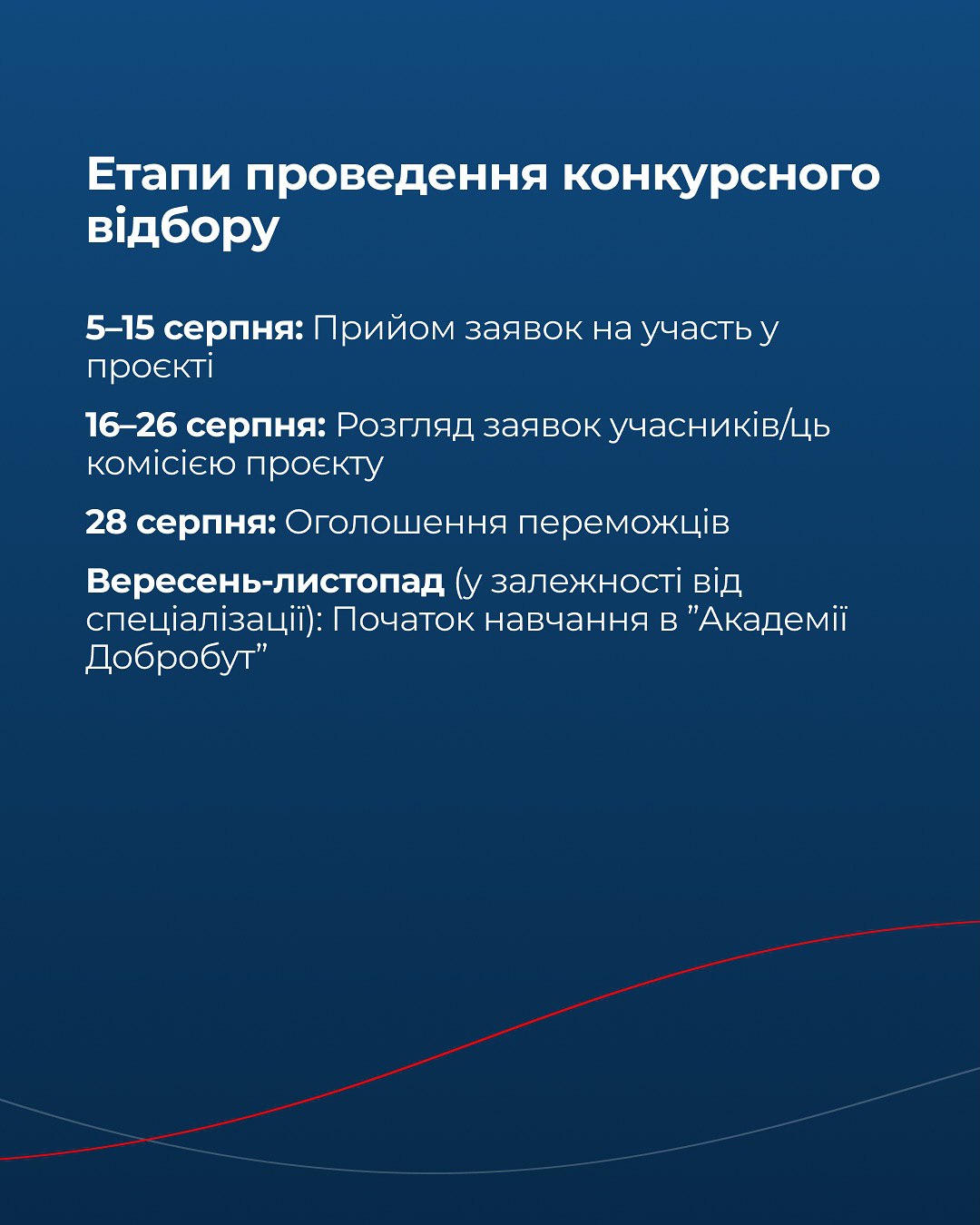 Етапи проведення конкурсного відбору

5–15 серпня: Прийом заявок на участь у проєкті

16–26 серпня: Розгляд заявок учасників/ць комісією проєкту

28 серпня: Оголошення переможців

Вересень-листопад (у залежності від спеціалізації): Початок навчання в ”Академії Добробут”